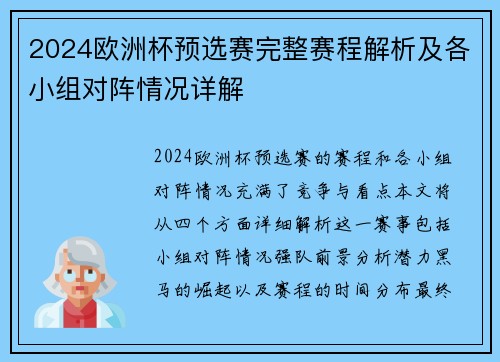 2024欧洲杯预选赛完整赛程解析及各小组对阵情况详解

2024欧洲杯预选赛的赛程和各小组对阵情况充满了竞争与看点本文将从四个方面详细解析这一赛事包括小组对阵情况强队前景分析潜力黑马的崛起以及赛程的时间分布最终